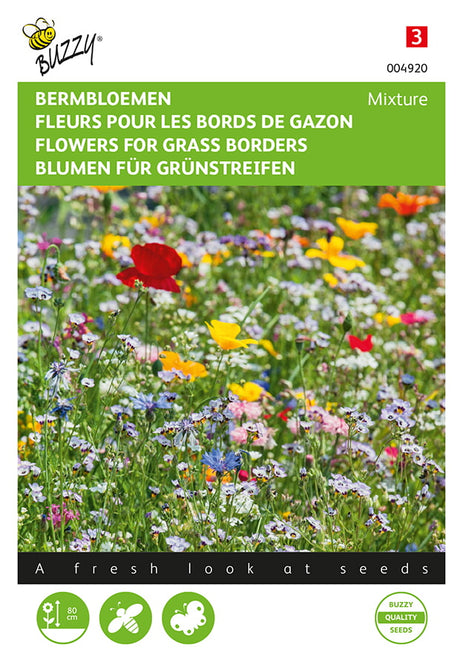 BUZZY®

3

004920

BERMBLOEMEN
FLEURS POUR LES BORDS DE GAZON
FLOWERS FOR GRASS BORDERS
BLUMEN FÜR GRÜNSTREIFEN

Mixture

A fresh look at seeds

80 cm

BUZZY
QUALITY
SEEDS